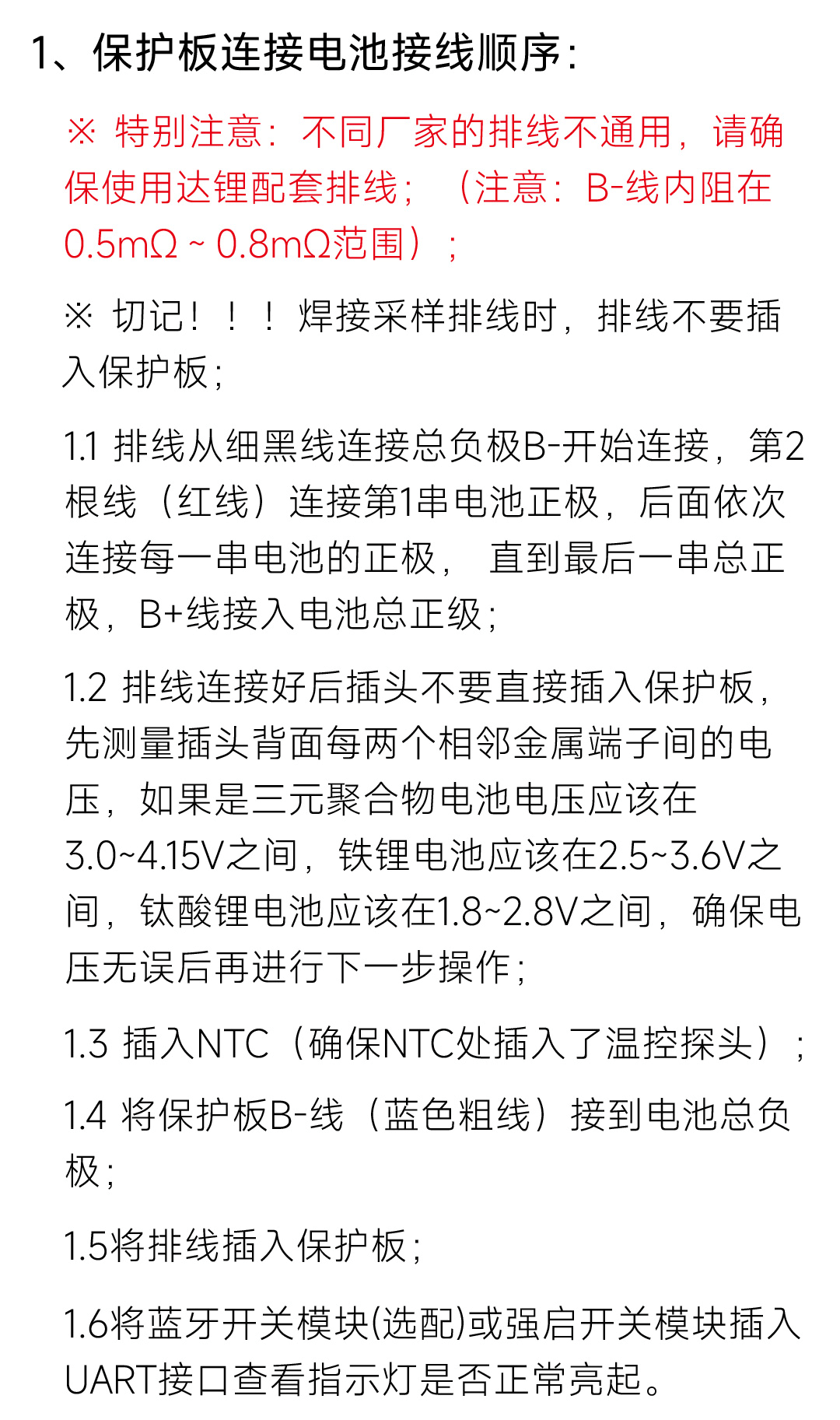 1、保护板连接电池接线顺序:

※ 特别注意：不同厂家的排线不通用，请确保使用达锂配套排线；（注意：B-线内阻在0.5mΩ ~ 0.8mΩ范围）；

※ 切记！！！焊接采样排线时，排线不要插入保护板；

1.1 排线从细黑线连接总负极B-开始连接，第2根线（红线）连接第1串电池正极，后面依次连接每一串电池的正极， 直到最后一串总正极，B+线接入电池总正级；

1.2 排线连接好后插头不要直接插入保护板，先测量插头背面每两个相邻金属端子间的电压，如果是三元聚合物电池电压应该在3.0~4.15V之间，铁锂电池应该在2.5~3.6V之间，钛酸锂电池应该在1.8~2.8V之间，确保电压无误后再进行下一步操作；

1.3 插入NTC（确保NTC处插入了温控探头）；

1.4 将保护板B-线（蓝色粗线）接到电池总负极；

1.5将排线插入保护板；

1.6将蓝牙开关模块(选配)或强启开关模块插入UART接口查看指示灯是否正常亮起。